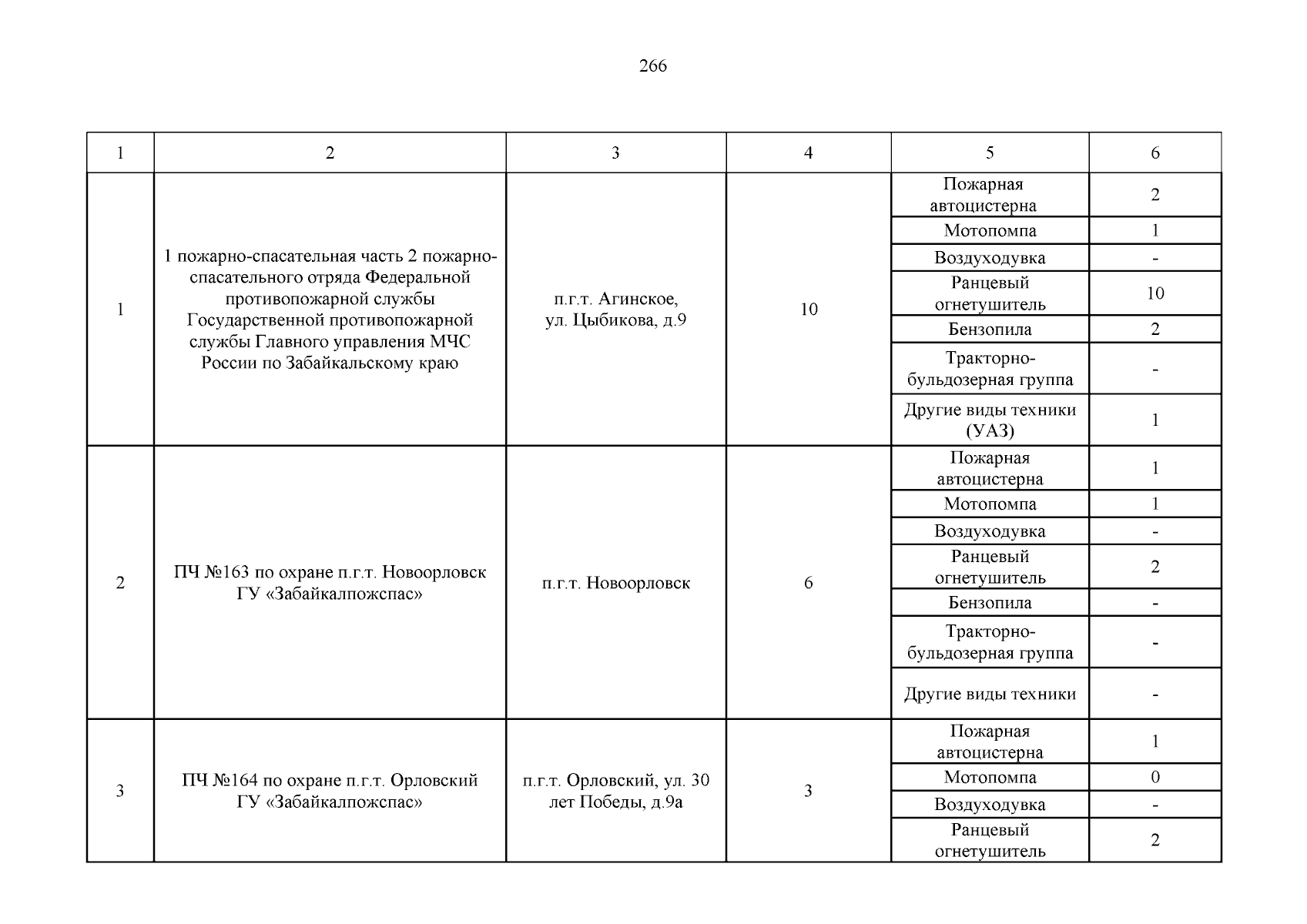 266

| 1 | 2 | 3 | 4 | 5 | 6 |
|---|---|---|---|---|---|
| 1 | 1 пожарно-спасательная часть 2 пожарно-спасательного отряда Федеральной противопожарной службы Государственной противопожарной службы Главного управления МЧС России по Забайкальскому краю | п.г.т. Агинское, ул. Цыбикова, д.9 | 10 | Пожарная автоцистерна | 2 |
| | | | | Мотопомпа | 1 |
| | | | | Воздуходувка | - |
| | | | | Ранцевый огнетушитель | 10 |
| | | | | Бензопила | 2 |
| | | | | Тракторно-бульдозерная группа | - |
| | | | | Другие виды техники (УАЗ) | 1 |
| 2 | ПЧ №163 по охране п.г.т. Новоорловск ГУ «Забайкалпожспас» | п.г.т. Новоорловск | 6 | Пожарная автоцистерна | 1 |
| | | | | Мотопомпа | 1 |
| | | | | Воздуходувка | - |
| | | | | Ранцевый огнетушитель | 2 |
| | | | | Бензопила | - |
| | | | | Тракторно-бульдозерная группа | - |
| | | | | Другие виды техники | - |
| 3 | ПЧ №164 по охране п.г.т. Орловский ГУ «Забайкалпожспас» | п.г.т. Орловский, ул. 30 лет Победы, д.9а | 3 | Пожарная автоцистерна | 1 |
| | | | | Мотопомпа | 0 |
| | | | | Воздуходувка | - |
| | | | | Ранцевый огнетушитель | 2 |